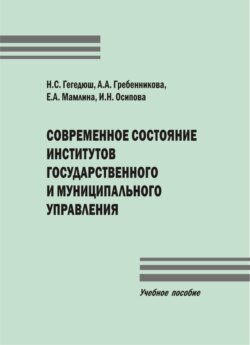 Н.С. Гегедюш, А.А. Гребенникова, Е.А. Мамлина, И.Н. Осипова

СОВРЕМЕННОЕ СОСТОЯНИЕ ИНСТИТУТОВ ГОСУДАРСТВЕННОГО И МУНИЦИПАЛЬНОГО УПРАВЛЕНИЯ

Учебное пособие